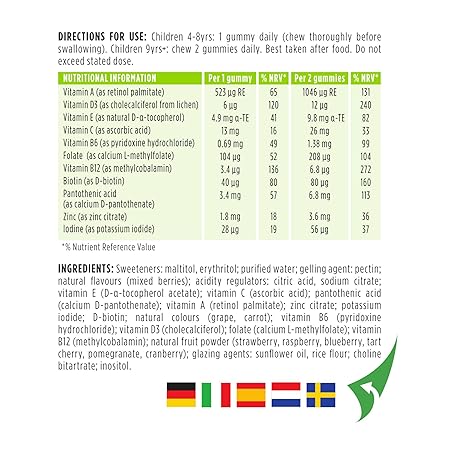 DIRECTIONS FOR USE: Children 4-8yrs: 1 gummy daily (chew thoroughly before swallowing). Children 9yrs+: chew 2 gummies daily. Best taken after food. Do not exceed stated dose.

| NUTRITIONAL INFORMATION | Per 1 gummy | % NRV* | Per 2 gummies | % NRV* |
|---|---|---|---|---|
| Vitamin A (as retinol palmitate) | 523 µg RE | 65 | 1046 µg RE | 131 |
| Vitamin D3 (as cholecalciferol from lichen) | 6 µg | 120 | 12 µg | 240 |
| Vitamin E (as natural D-α-tocopherol) | 4.9 mg α-TE | 41 | 9.8 mg α-TE | 82 |
| Vitamin C (as ascorbic acid) | 13 mg | 16 | 26 mg | 33 |
| Vitamin B6 (as pyridoxine hydrochloride) | 0.69 mg | 49 | 1.38 mg | 99 |
| Folate (as calcium L-methylfolate) | 104 µg | 52 | 208 µg | 104 |
| Vitamin B12 (as methylcobalamin) | 3.4 µg | 136 | 6.8 µg | 272 |
| Biotin (as D-biotin) | 40 µg | 80 | 80 µg | 160 |
| Pantothenic acid (as calcium D-pantothenate) | 3.4 mg | 57 | 6.8 mg | 113 |
| Zinc (as zinc citrate) | 1.8 mg | 18 | 3.6 mg | 36 |
| Iodine (as potassium iodide) | 28 µg | 19 | 56 µg | 37 |

*% Nutrient Reference Value

INGREDIENTS: Sweeteners: maltitol, erythritol; purified water; gelling agent: pectin; natural flavours (mixed berries); acidity regulators: citric acid, sodium citrate; vitamin E (D-α-tocopherol acetate); vitamin C (ascorbic acid); pantothenic acid (calcium D-pantothenate); vitamin A (retinol palmitate); zinc citrate; potassium iodide; D-biotin; natural colours (grape, carrot); vitamin B6 (pyridoxine hydrochloride); vitamin D3 (cholecalciferol); folate (calcium L-methylfolate); vitamin B12 (methylcobalamin); natural fruit powder (strawberry, raspberry, blueberry, tart cherry, pomegranate, cranberry); glazing agents: sunflower oil, rice flour; choline bitartrate; inositol.